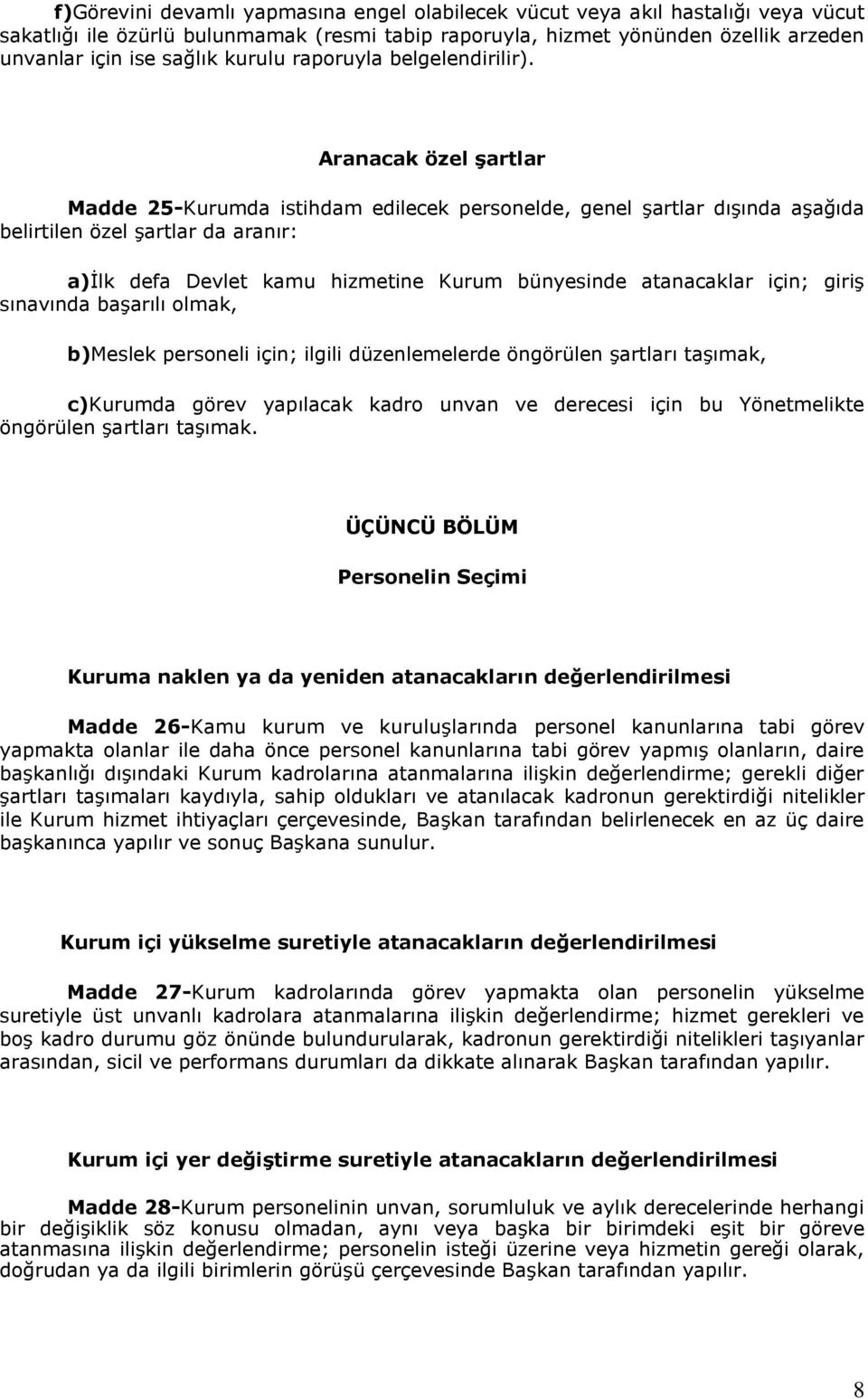 f)Görevini devamlı yapmasına engel olabilecek vücut veya akıl hastalığı veya vücut sakatlığı ile özürlü bulunmamak (resmi tabip raporuyla, hizmet yönünden özellik arzeden unvanlar için ise sağlık kurulu raporuyla belgelendirilir).

Aranacak özel şartlar

Madde 25-Kurumda istihdam edilecek personelde, genel şartlar dışında aşağıda belirtilen özel şartlar da aranır:

a)İlk defa Devlet kamu hizmetine Kurum bünyesinde atanacaklar için; giriş sınavında başarılı olmak,

b)Meslek personeli için; ilgili düzenlemelerde öngörülen şartları taşımak,

c)Kurumda görev yapılacak kadro unvan ve derecesi için bu Yönetmelikte öngörülen şartları taşımak.

ÜÇÜNCÜ BÖLÜM

Personelin Seçimi

Kuruma naklen ya da yeniden atanacakların değerlendirilmesi

Madde 26-Kamu kurum ve kuruluşlarında personel kanunlarına tabi görev yapmakta olanlar ile daha önce personel kanunlarına tabi görev yapmış olanların, daire başkanlığı dışındaki Kurum kadrolarına atanmalarına ilişkin değerlendirme; gerekli diğer şartları taşımaları kaydıyla, sahip oldukları ve atanılacak kadronun gerektirdiği nitelikler ile Kurum hizmet ihtiyaçları çerçevesinde, Başkan tarafından belirlenecek en az üç daire başkanınca yapılır ve sonuç Başkana sunulur.

Kurum içi yükselme suretiyle atanacakların değerlendirilmesi

Madde 27-Kurum kadrolarında görev yapmakta olan personelin yükselme suretiyle üst unvanlı kadrolara atanmalarına ilişkin değerlendirme; hizmet gerekleri ve boş kadro durumu göz önünde bulundurularak, kadronun gerektirdiği nitelikleri taşıyanlar arasından, sicil ve performans durumları da dikkate alınarak Başkan tarafından yapılır.

Kurum içi yer değiştirme suretiyle atanacakların değerlendirilmesi

Madde 28-Kurum personelinin unvan, sorumluluk ve aylık derecelerinde herhangi bir değişiklik söz konusu olmadan, aynı veya başka bir birimdeki eşit bir göreve atanmasına ilişkin değerlendirme; personelin isteği üzerine veya hizmetin gereği olarak, doğrudan ya da ilgili birimlerin görüşü çerçevesinde Başkan tarafından yapılır.

8